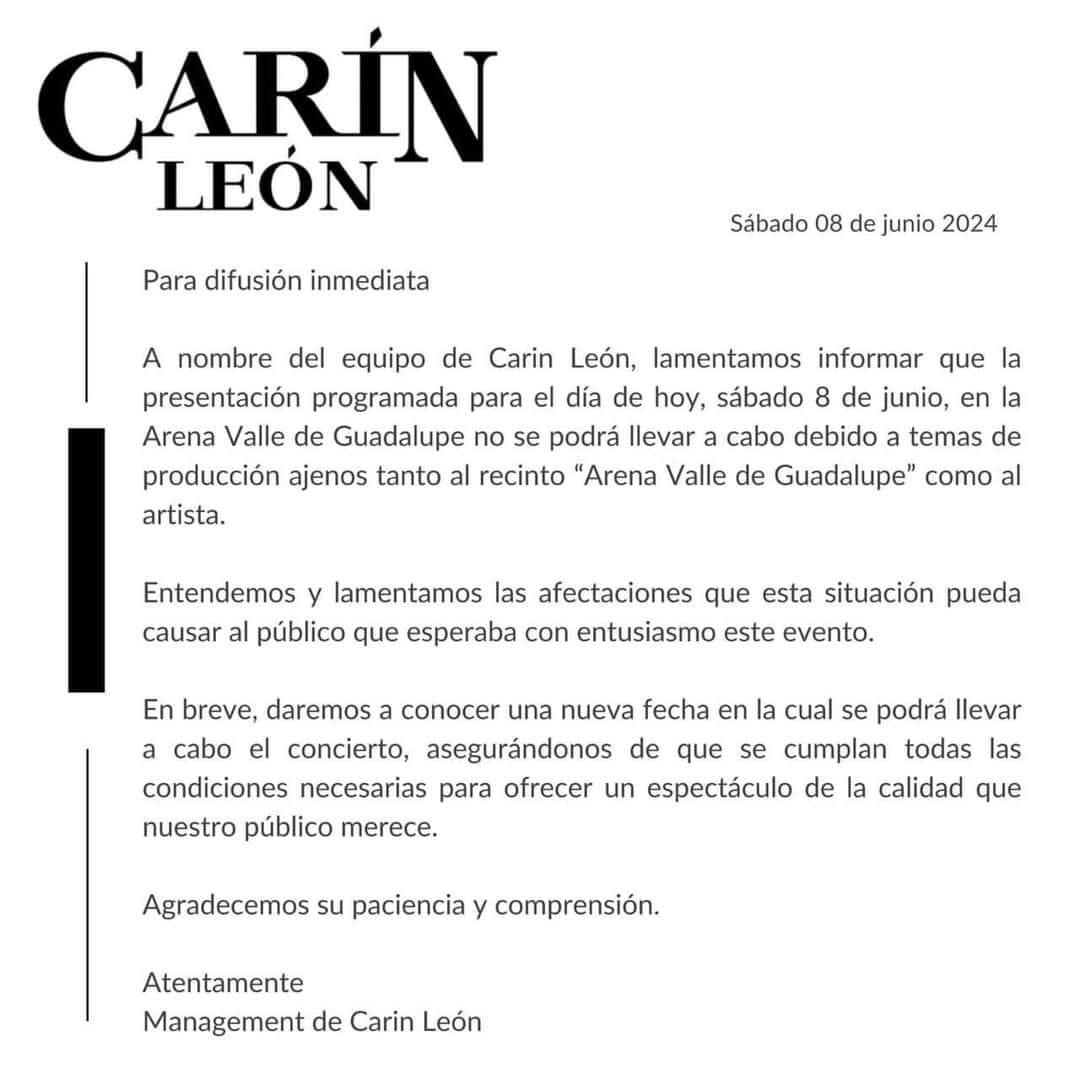 CARÍN LEÓN

Sábado 08 de junio 2024

Para difusión inmediata

A nombre del equipo de Carin León, lamentamos informar que la presentación programada para el día de hoy, sábado 8 de junio, en la Arena Valle de Guadalupe no se podrá llevar a cabo debido a temas de producción ajenos tanto al recinto “Arena Valle de Guadalupe” como al artista.

Entendemos y lamentamos las afectaciones que esta situación pueda causar al público que esperaba con entusiasmo este evento.

En breve, daremos a conocer una nueva fecha en la cual se podrá llevar a cabo el concierto, asegurándonos de que se cumplan todas las condiciones necesarias para ofrecer un espectáculo de la calidad que nuestro público merece.

Agradecemos su paciencia y comprensión.

Atentamente
Management de Carin León